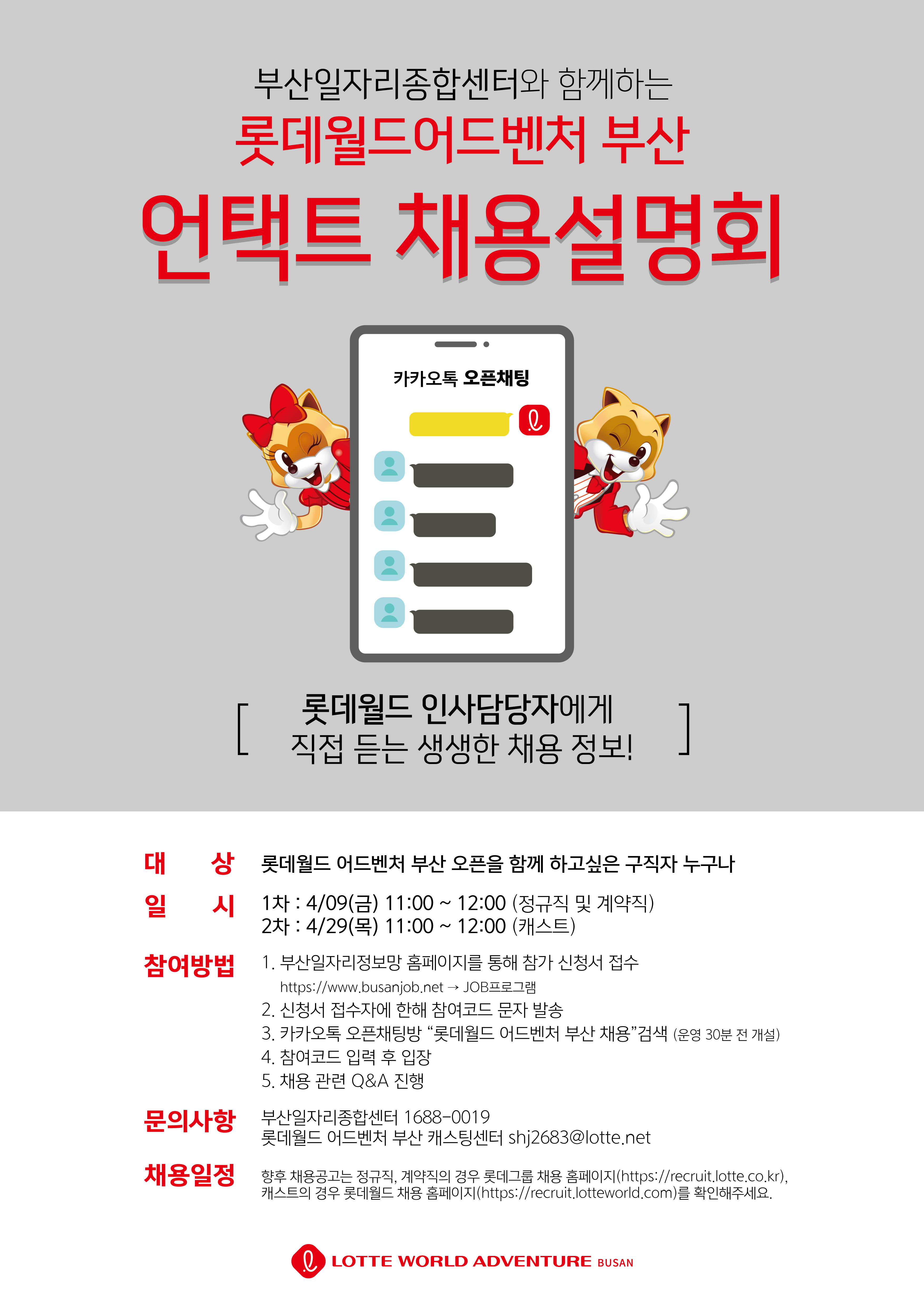 부산일자리종합센터와 함께하는

롯데월드어드벤처 부산

언택트 채용설명회

카카오톡 오픈채팅

[ 롯데월드 인사담당자에게
직접 듣는 생생한 채용 정보! ]

대 상
롯데월드 어드벤처 부산 오픈을 함께 하고싶은 구직자 누구나

일 시
1차 : 4/09(금) 11:00 ~ 12:00 (정규직 및 계약직)
2차 : 4/29(목) 11:00 ~ 12:00 (캐스트)

참여방법
1. 부산일자리정보망 홈페이지를 통해 참가 신청서 접수
https://www.busanjob.net → JOB프로그램
2. 신청서 접수자에 한해 참여코드 문자 발송
3. 카카오톡 오픈채팅방 "롯데월드 어드벤처 부산 채용"검색 (운영 30분 전 개설)
4. 참여코드 입력 후 입장
5. 채용 관련 Q&A 진행

문의사항
부산일자리종합센터 1688-0019
롯데월드 어드벤처 부산 캐스팅센터 shj2683@lotte.net

채용일정
향후 채용공고는 정규직, 계약직의 경우 롯데그룹 채용 홈페이지(https://recruit.lotte.co.kr), 캐스트의 경우 롯데월드 채용 홈페이지(https://recruit.lotteworld.com)를 확인해주세요.

LOTTE WORLD ADVENTURE BUSAN